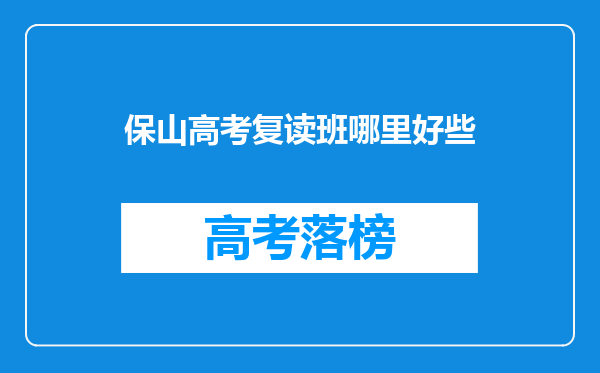 保山高考复读班哪里好些

高考落榜